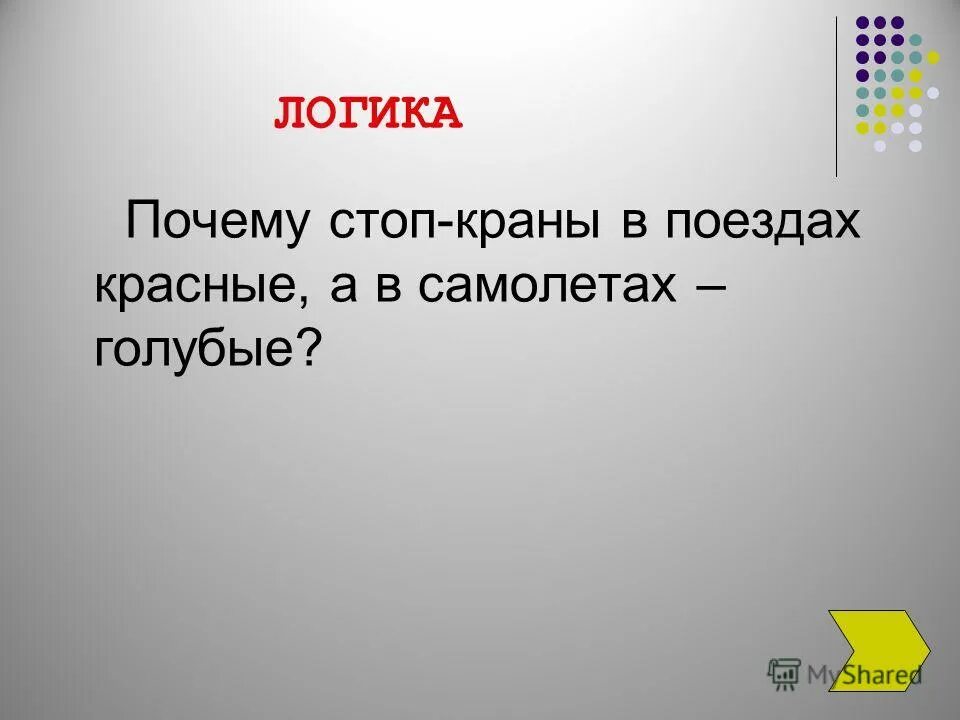 ЛОГИКА

Почему стоп-краны в поездах красные, а в самолетах – голубые?

MyShared